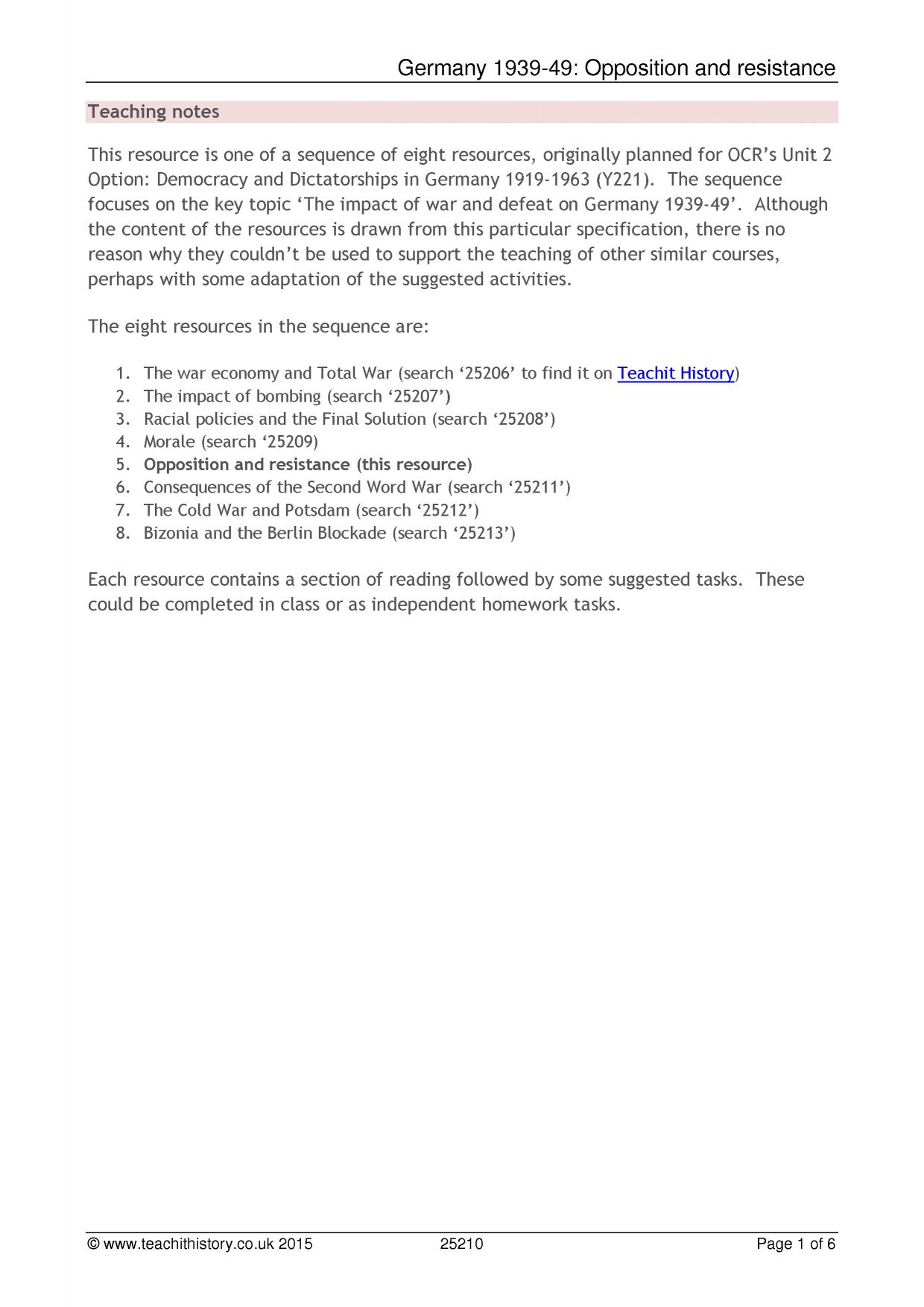 Germany 1939-49: Opposition and resistance

Teaching notes

This resource is one of a sequence of eight resources, originally planned for OCR's Unit 2 Option: Democracy and Dictatorships in Germany 1919-1963 (Y221). The sequence focuses on the key topic 'The impact of war and defeat on Germany 1939-49'. Although the content of the resources is drawn from this particular specification, there is no reason why they couldn't be used to support the teaching of other similar courses, perhaps with some adaptation of the suggested activities.

The eight resources in the sequence are:

1. The war economy and Total War (search '25206' to find it on Teachit History)
2. The impact of bombing (search '25207')
3. Racial policies and the Final Solution (search '25208')
4. Morale (search '25209)
5. Opposition and resistance (this resource)
6. Consequences of the Second Word War (search '25211')
7. The Cold War and Potsdam (search '25212')
8. Bizonia and the Berlin Blockade (search '25213')

Each resource contains a section of reading followed by some suggested tasks. These could be completed in class or as independent homework tasks.

© www.teachithistory.co.uk 2015 25210 Page 1 of 6